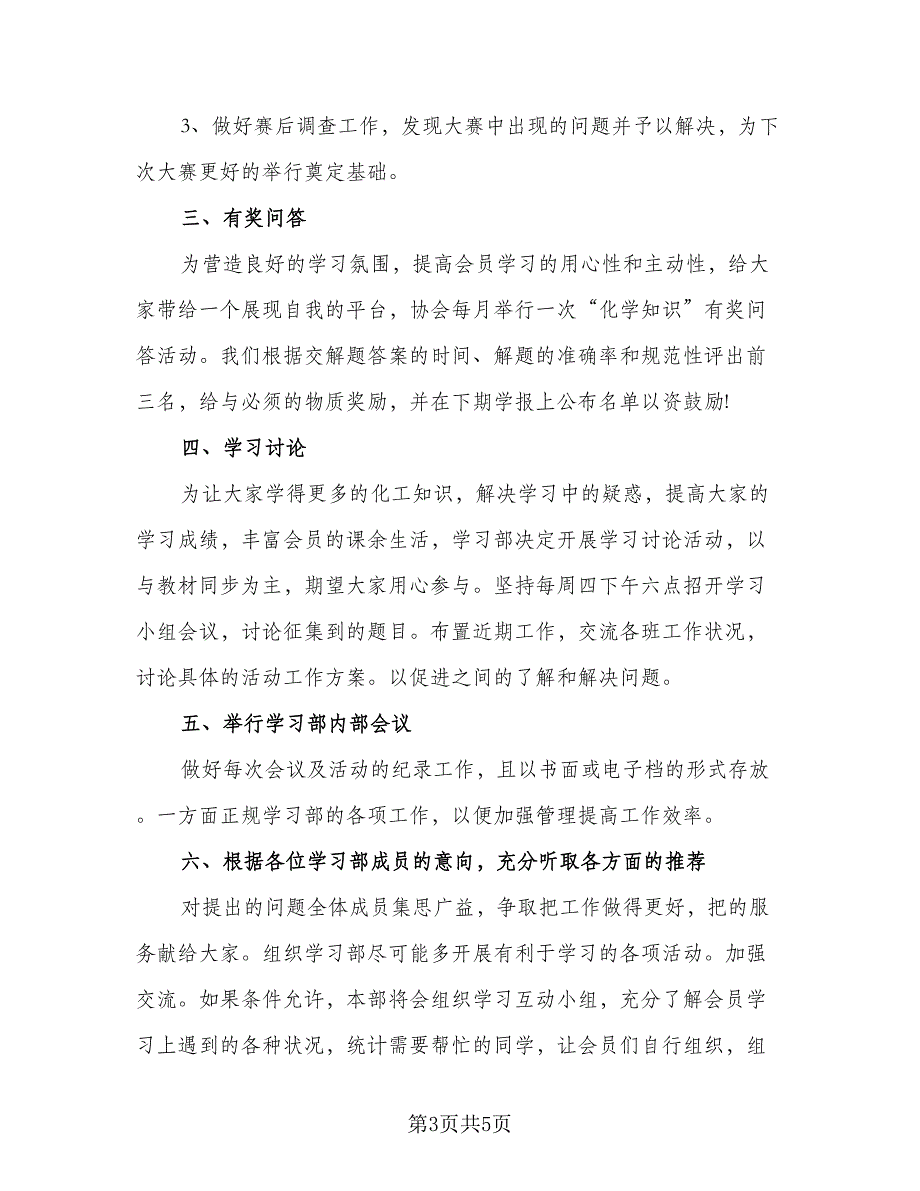 3、做好赛后调查工作，发现大赛中出现的问题并予以解决，为下次大赛更好的举行奠定基础。

三、有奖问答

为营造良好的学习氛围，提高会员学习的用心性和主动性，给大家带给一个展现自我的平台，协会每月举行一次“化学知识”有奖问答活动。我们根据交解题答案的时间、解题的准确率和规范性评出前三名，给与必须的物质奖励，并在下期学报上公布名单以资鼓励!

四、学习讨论

为让大家学得更多的化工知识，解决学习中的疑惑，提高大家的学习成绩，丰富会员的课余生活，学习部决定开展学习讨论活动，以与教材同步为主，期望大家用心参与。坚持每周四下午六点招开学习小组会议，讨论征集到的题目。布置近期工作，交流各班工作状况，讨论具体的活动工作方案。以促进之间的了解和解决问题。

五、举行学习部内部会议

做好每次会议及活动的纪录工作，且以书面或电子档的形式存放。一方面正规学习部的各项工作，以便加强管理提高工作效率。

六、根据各位学习部成员的意向，充分听取各方面的推荐

对提出的问题全体成员集思广益，争取把工作做得更好，把的服务献给大家。组织学习部尽可能多开展有利于学习的各项活动。加强交流。如果条件允许，本部将会组织学习互动小组，充分了解会员学习上遇到的各种状况，统计需要帮忙的同学，让会员们自行组织，组

第3页共5页